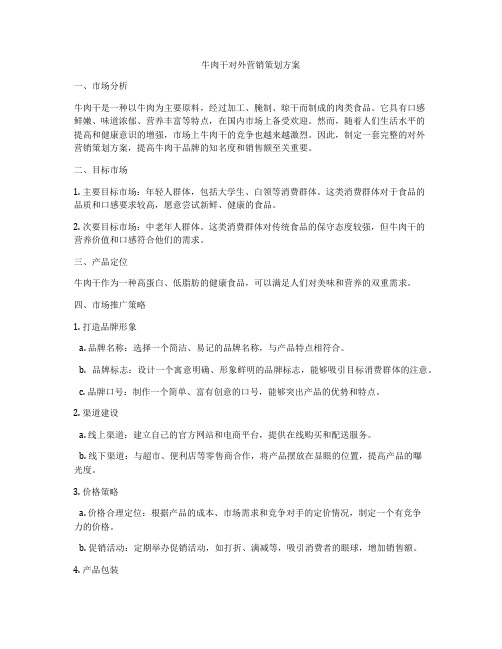 牛肉干对外营销策划方案

一、市场分析

牛肉干是一种以牛肉为主要原料，经过加工、腌制、晾干而制成的肉类食品。它具有口感鲜嫩、味道浓郁、营养丰富等特点，在国内市场上备受欢迎。然而，随着人们生活水平的提高和健康意识的增强，市场上牛肉干的竞争也越来越激烈。因此，制定一套完整的对外营销策划方案，提高牛肉干品牌的知名度和销售额至关重要。

二、目标市场

1. 主要目标市场：年轻人群体，包括大学生、白领等消费群体。这类消费群体对于食品的品质和口感要求较高，愿意尝试新鲜、健康的食品。

2. 次要目标市场：中老年人群体。这类消费群体对传统食品的保守态度较强，但牛肉干的营养价值和口感符合他们的需求。

三、产品定位

牛肉干作为一种高蛋白、低脂肪的健康食品，可以满足人们对美味和营养的双重需求。

四、市场推广策略

1. 打造品牌形象

a. 品牌名称：选择一个简洁、易记的品牌名称，与产品特点相符合。

b. 品牌标志：设计一个寓意明确、形象鲜明的品牌标志，能够吸引目标消费群体的注意。

c. 品牌口号：制作一个简单、富有创意的口号，能够突出产品的优势和特点。

2. 渠道建设

a. 线上渠道：建立自己的官方网站和电商平台，提供在线购买和配送服务。

b. 线下渠道：与超市、便利店等零售商合作，将产品摆放在显眼的位置，提高产品的曝光度。

3. 价格策略

a. 价格合理定位：根据产品的成本、市场需求和竞争对手的定价情况，制定一个有竞争力的价格。

b. 促销活动：定期举办促销活动，如打折、满减等，吸引消费者的眼球，增加销售额。

4. 产品包装